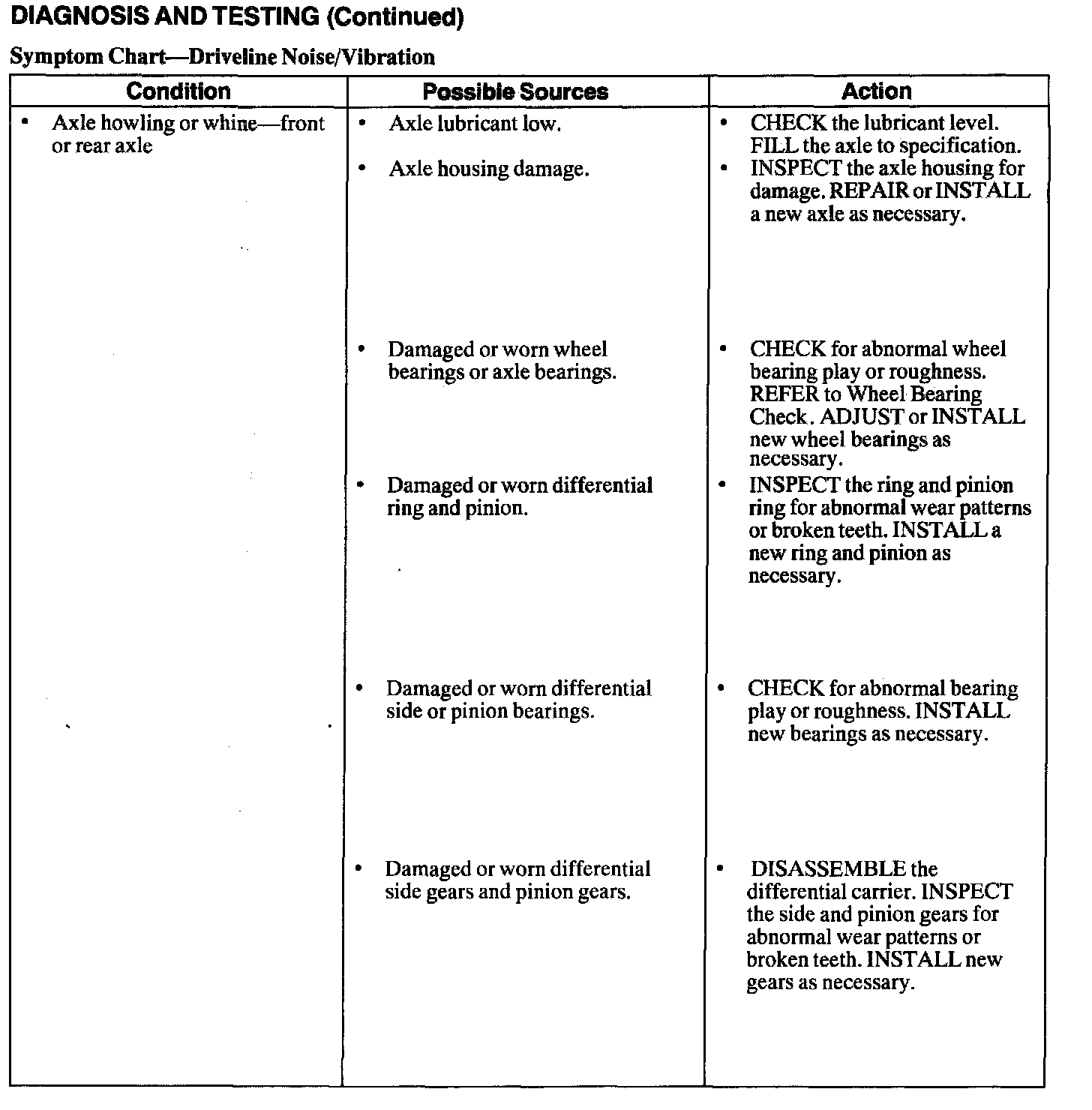 DIAGNOSIS AND TESTING (Continued)

Symptom Chart—Driveline Noise/Vibration

| Condition | Possible Sources | Action |
|---|---|---|
| • Axle howling or whine—front or rear axle | • Axle lubricant low. | • CHECK the lubricant level. FILL the axle to specification. |
| | • Axle housing damage. | • INSPECT the axle housing for damage. REPAIR or INSTALL a new axle as necessary. |
| | • Damaged or worn wheel bearings or axle bearings. | • CHECK for abnormal wheel bearing play or roughness. REFER to Wheel Bearing Check. ADJUST or INSTALL new wheel bearings as necessary. |
| | • Damaged or worn differential ring and pinion. | • INSPECT the ring and pinion ring for abnormal wear patterns or broken teeth. INSTALL a new ring and pinion as necessary. |
| | • Damaged or worn differential side or pinion bearings. | • CHECK for abnormal bearing play or roughness. INSTALL new bearings as necessary. |
| | • Damaged or worn differential side gears and pinion gears. | • DISASSEMBLE the differential carrier. INSPECT the side and pinion gears for abnormal wear patterns or broken teeth. INSTALL new gears as necessary. |